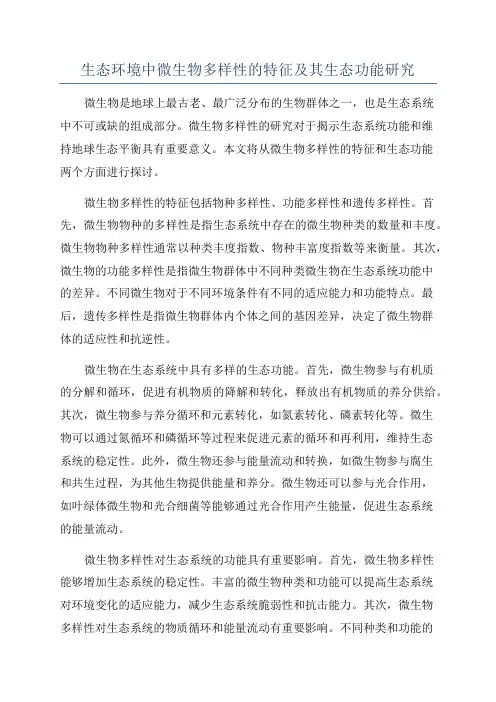 生态环境中微生物多样性的特征及其生态功能研究

微生物是地球上最古老、最广泛分布的生物群体之一，也是生态系统中不可或缺的组成部分。微生物多样性的研究对于揭示生态系统功能和维持地球生态平衡具有重要意义。本文将从微生物多样性的特征和生态功能两个方面进行探讨。

微生物多样性的特征包括物种多样性、功能多样性和遗传多样性。首先，微生物物种的多样性是指生态系统中存在的微生物种类的数量和丰度。微生物物种多样性通常以种类丰度指数、物种丰富度指数等来衡量。其次，微生物的功能多样性是指微生物群体中不同种类微生物在生态系统功能中的差异。不同微生物对于不同环境条件有不同的适应能力和功能特点。最后，遗传多样性是指微生物群体内个体之间的基因差异，决定了微生物群体的适应性和抗逆性。

微生物在生态系统中具有多样的生态功能。首先，微生物参与有机质的分解和循环，促进有机物质的降解和转化，释放出有机物质的养分供给。其次，微生物参与养分循环和元素转化，如氮素转化、磷素转化等。微生物可以通过氮循环和磷循环等过程来促进元素的循环和再利用，维持生态系统的稳定性。此外，微生物还参与能量流动和转换，如微生物参与腐生和共生过程，为其他生物提供能量和养分。微生物还可以参与光合作用，如叶绿体微生物和光合细菌等能够通过光合作用产生能量，促进生态系统的能量流动。

微生物多样性对生态系统的功能具有重要影响。首先，微生物多样性能够增加生态系统的稳定性。丰富的微生物种类和功能可以提高生态系统对环境变化的适应能力，减少生态系统脆弱性和抗击能力。其次，微生物多样性对生态系统的物质循环和能量流动有重要影响。不同种类和功能的